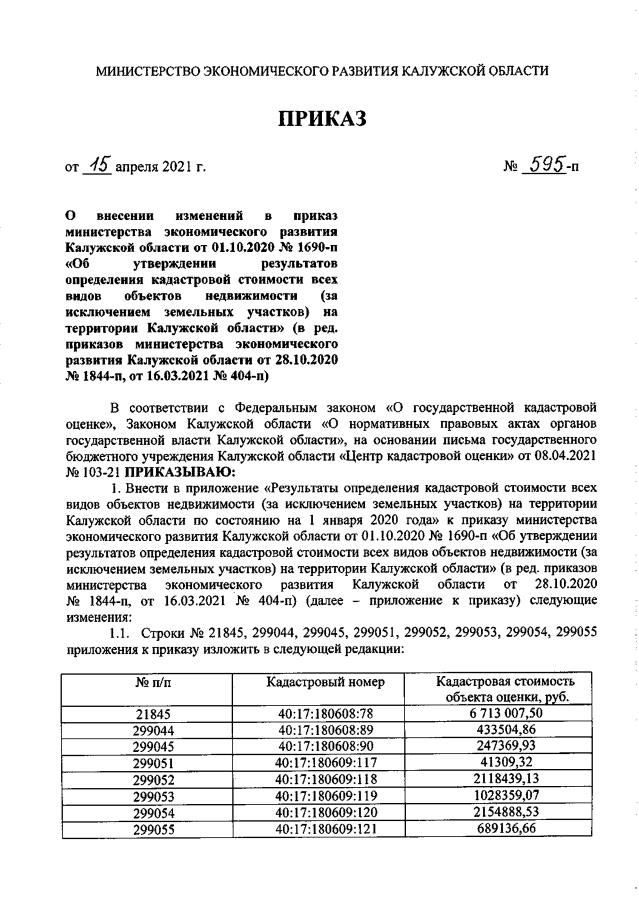 МИНИСТЕРСТВО ЭКОНОМИЧЕСКОГО РАЗВИТИЯ КАЛУЖСКОЙ ОБЛАСТИ

ПРИКАЗ

от 15 апреля 2021 г. № 595-п

О внесении изменений в приказ министерства экономического развития Калужской области от 01.10.2020 № 1690-п «Об утверждении результатов определения кадастровой стоимости всех видов объектов недвижимости (за исключением земельных участков) на территории Калужской области» (в ред. приказов министерства экономического развития Калужской области от 28.10.2020 № 1844-п, от 16.03.2021 № 404-п)

В соответствии с Федеральным законом «О государственной кадастровой оценке», Законом Калужской области «О нормативных правовых актах органов государственной власти Калужской области», на основании письма государственного бюджетного учреждения Калужской области «Центр кадастровой оценки» от 08.04.2021 № 103-21 ПРИКАЗЫВАЮ:

1. Внести в приложение «Результаты определения кадастровой стоимости всех видов объектов недвижимости (за исключением земельных участков) на территории Калужской области по состоянию на 1 января 2020 года» к приказу министерства экономического развития Калужской области от 01.10.2020 № 1690-п «Об утверждении результатов определения кадастровой стоимости всех видов объектов недвижимости (за исключением земельных участков) на территории Калужской области» (в ред. приказов министерства экономического развития Калужской области от 28.10.2020 № 1844-п, от 16.03.2021 № 404-п) (далее – приложение к приказу) следующие изменения:

1.1. Строки № 21845, 299044, 299045, 299051, 299052, 299053, 299054, 299055 приложения к приказу изложить в следующей редакции:

| № п/п | Кадастровый номер | Кадастровая стоимость объекта оценки, руб. |
|---|---|---|
| 21845 | 40:17:180608:78 | 6 713 007,50 |
| 299044 | 40:17:180608:89 | 433504,86 |
| 299045 | 40:17:180608:90 | 247369,93 |
| 299051 | 40:17:180609:117 | 41309,32 |
| 299052 | 40:17:180609:118 | 2118439,13 |
| 299053 | 40:17:180609:119 | 1028359,07 |
| 299054 | 40:17:180609:120 | 2154888,53 |
| 299055 | 40:17:180609:121 | 689136,66 |